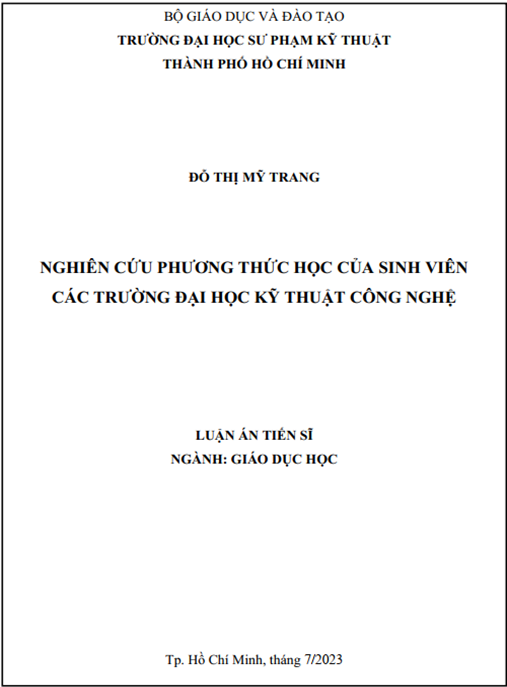 BỘ GIÁO DỤC VÀ ĐÀO TẠO
TRƯỜNG ĐẠI HỌC SƯ PHẠM KỸ THUẬT
THÀNH PHỐ HỒ CHÍ MINH

ĐỖ THỊ MỸ TRANG

NGHIÊN CỨU PHƯƠNG THỨC HỌC CỦA SINH VIÊN CÁC TRƯỜNG ĐẠI HỌC KỸ THUẬT CÔNG NGHỆ

LUẬN ÁN TIẾN SĨ
NGÀNH: GIÁO DỤC HỌC

Tp. Hồ Chí Minh, tháng 7/2023